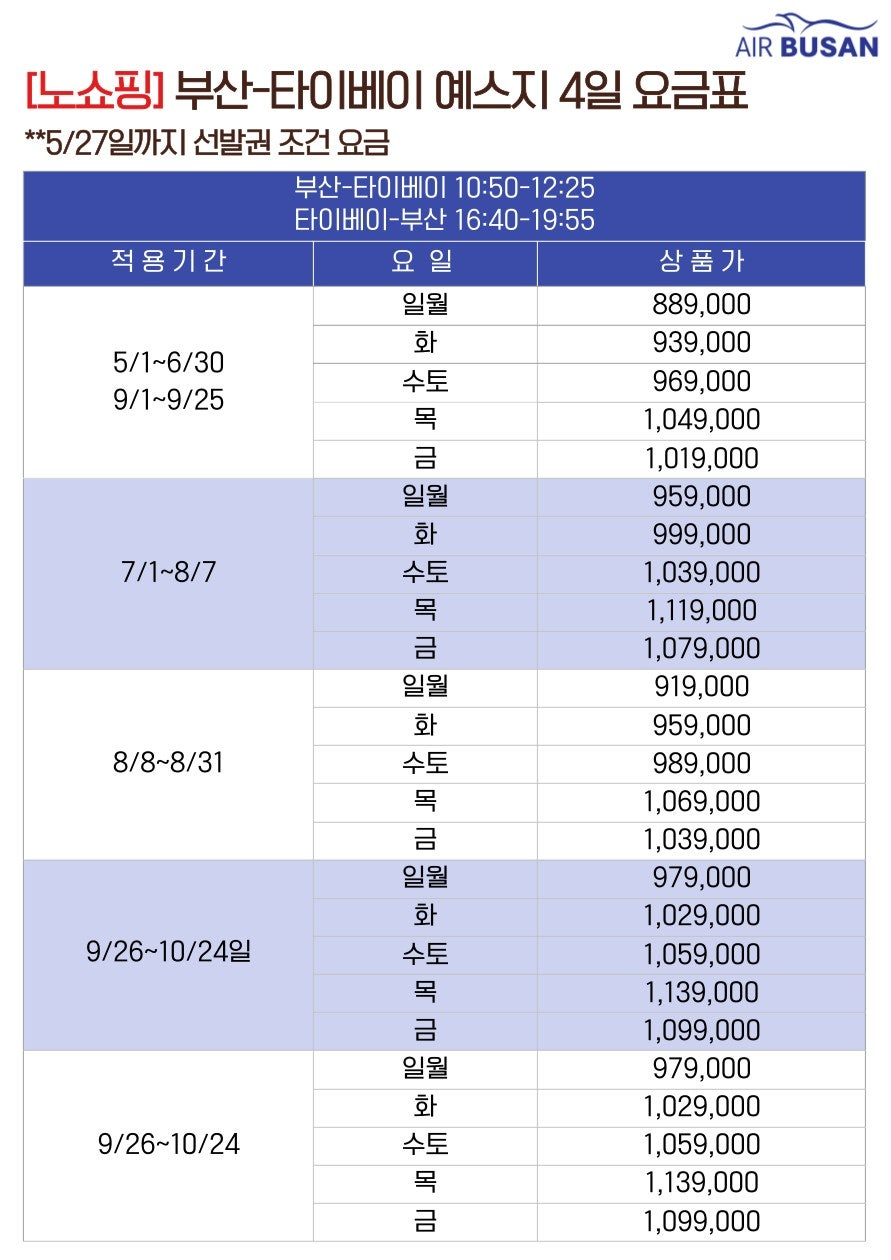 AIR BUSAN

[노쇼핑] 부산-타이베이 예스지 4일 요금표

**5/27일까지 선발권 조건 요금

부산-타이베이 10:50-12:25
타이베이-부산 16:40-19:55

| 적용기간 | 요 일 | 상품가 |
|---|---|---|
| 5/1~6/30 9/1~9/25 | 일월 | 889,000 |
| | 화 | 939,000 |
| | 수토 | 969,000 |
| | 목 | 1,049,000 |
| | 금 | 1,019,000 |
| 7/1~8/7 | 일월 | 959,000 |
| | 화 | 999,000 |
| | 수토 | 1,039,000 |
| | 목 | 1,119,000 |
| | 금 | 1,079,000 |
| 8/8~8/31 | 일월 | 919,000 |
| | 화 | 959,000 |
| | 수토 | 989,000 |
| | 목 | 1,069,000 |
| | 금 | 1,039,000 |
| 9/26~10/24일 | 일월 | 979,000 |
| | 화 | 1,029,000 |
| | 수토 | 1,059,000 |
| | 목 | 1,139,000 |
| | 금 | 1,099,000 |
| 9/26~10/24 | 일월 | 979,000 |
| | 화 | 1,029,000 |
| | 수토 | 1,059,000 |
| | 목 | 1,139,000 |
| | 금 | 1,099,000 |